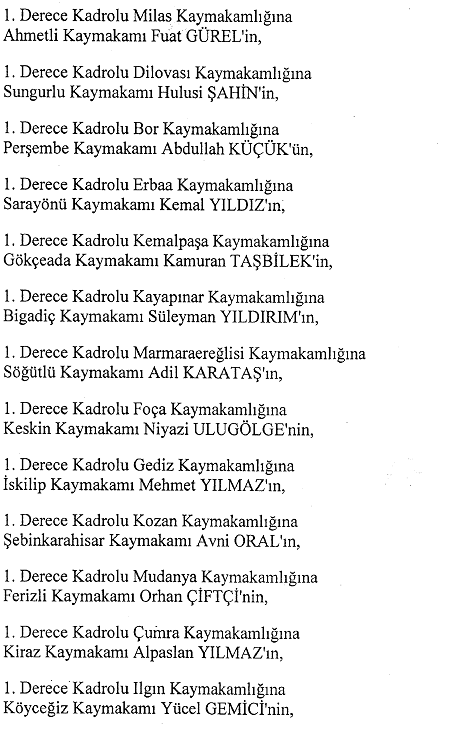 1. Derece Kadrolu Milas Kaymakamlığına
Ahmetli Kaymakamı Fuat GÜREL'in,

1. Derece Kadrolu Dilovası Kaymakamlığına
Sungurlu Kaymakamı Hulusi ŞAHİN'in,

1. Derece Kadrolu Bor Kaymakamlığına
Perşembe Kaymakamı Abdullah KÜÇÜK'ün,

1. Derece Kadrolu Erbaa Kaymakamlığına
Sarayönü Kaymakamı Kemal YILDIZ'ın,

1. Derece Kadrolu Kemalpaşa Kaymakamlığına
Gökçeada Kaymakamı Kamuran TAŞBİLEK'in,

1. Derece Kadrolu Kayapınar Kaymakamlığına
Bigadiç Kaymakamı Süleyman YILDIRIM'ın,

1. Derece Kadrolu Marmaraereğlisi Kaymakamlığına
Söğütlü Kaymakamı Adil KARATAŞ'ın,

1. Derece Kadrolu Foça Kaymakamlığına
Keskin Kaymakamı Niyazi ULUGÖLGE'nin,

1. Derece Kadrolu Gediz Kaymakamlığına
İskilip Kaymakamı Mehmet YILMAZ'ın,

1. Derece Kadrolu Kozan Kaymakamlığına
Şebinkarahisar Kaymakamı Avni ORAL'ın,

1. Derece Kadrolu Mudanya Kaymakamlığına
Ferizli Kaymakamı Orhan ÇİFTÇİ'nin,

1. Derece Kadrolu Çumra Kaymakamlığına
Kiraz Kaymakamı Alpaslan YILMAZ'ın,

1. Derece Kadrolu Ilgın Kaymakamlığına
Köyceğiz Kaymakamı Yücel GEMİCİ'nin,